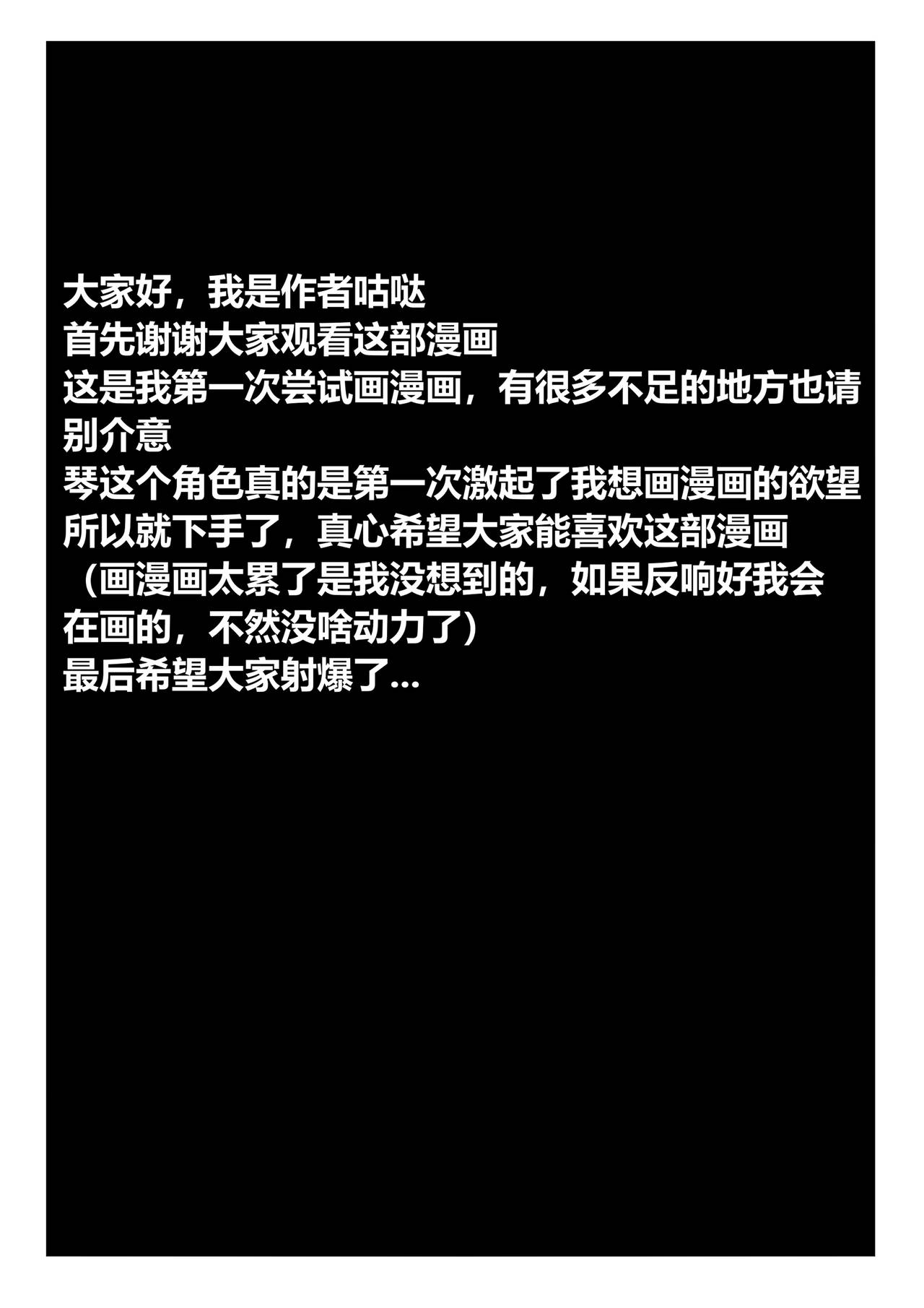 大家好，我是作者咕哒
首先谢谢大家观看这部漫画
这是我第一次尝试画漫画，有很多不足的地方也请别介意
琴这个角色真的是第一次激起了我想画漫画的欲望
所以就下手了，真心希望大家能喜欢这部漫画
（画漫画太累了是我没想到的，如果反响好我会在画的，不然没啥动力了）
最后希望大家射爆了...